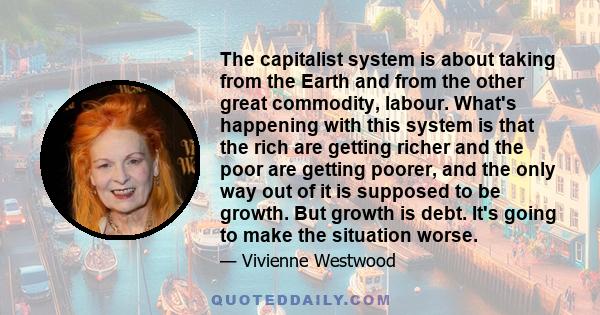 The capitalist system is about taking from the Earth and from the other great commodity, labour. What's happening with this system is that the rich are getting richer and the poor are getting poorer, and the only way out of it is supposed to be growth. But growth is debt. It's going to make the situation worse.

— Vivienne Westwood

QUOTEDDAILY.COM